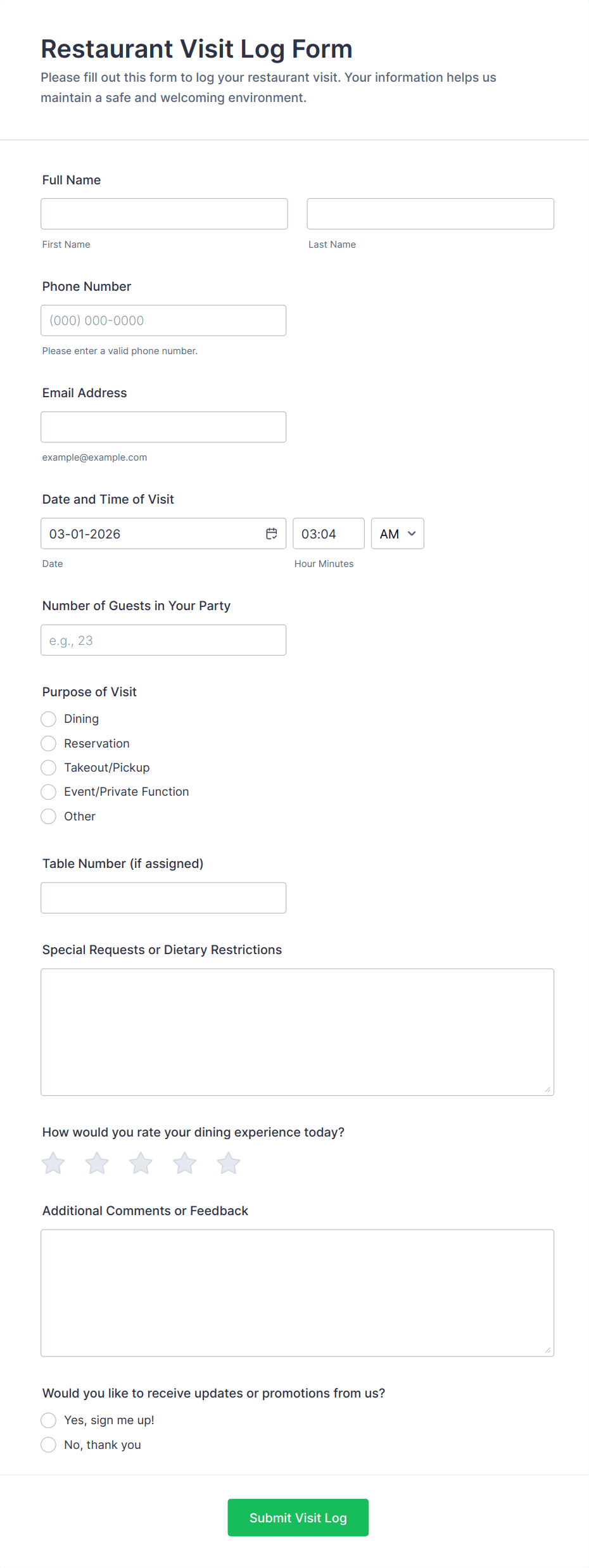 Restaurant Visit Log Form

Please fill out this form to log your restaurant visit. Your information helps us maintain a safe and welcoming environment.

Full Name

First Name

Last Name

Phone Number

(000) 000-0000

Please enter a valid phone number.

Email Address

example@example.com

Date and Time of Visit

03-01-2026

03:04

AM

Date

Hour Minutes

Number of Guests in Your Party

e.g., 23

Purpose of Visit

Dining

Reservation

Takeout/Pickup

Event/Private Function

Other

Table Number (if assigned)

Special Requests or Dietary Restrictions

How would you rate your dining experience today?

Additional Comments or Feedback

Would you like to receive updates or promotions from us?

Yes, sign me up!

No, thank you

Submit Visit Log